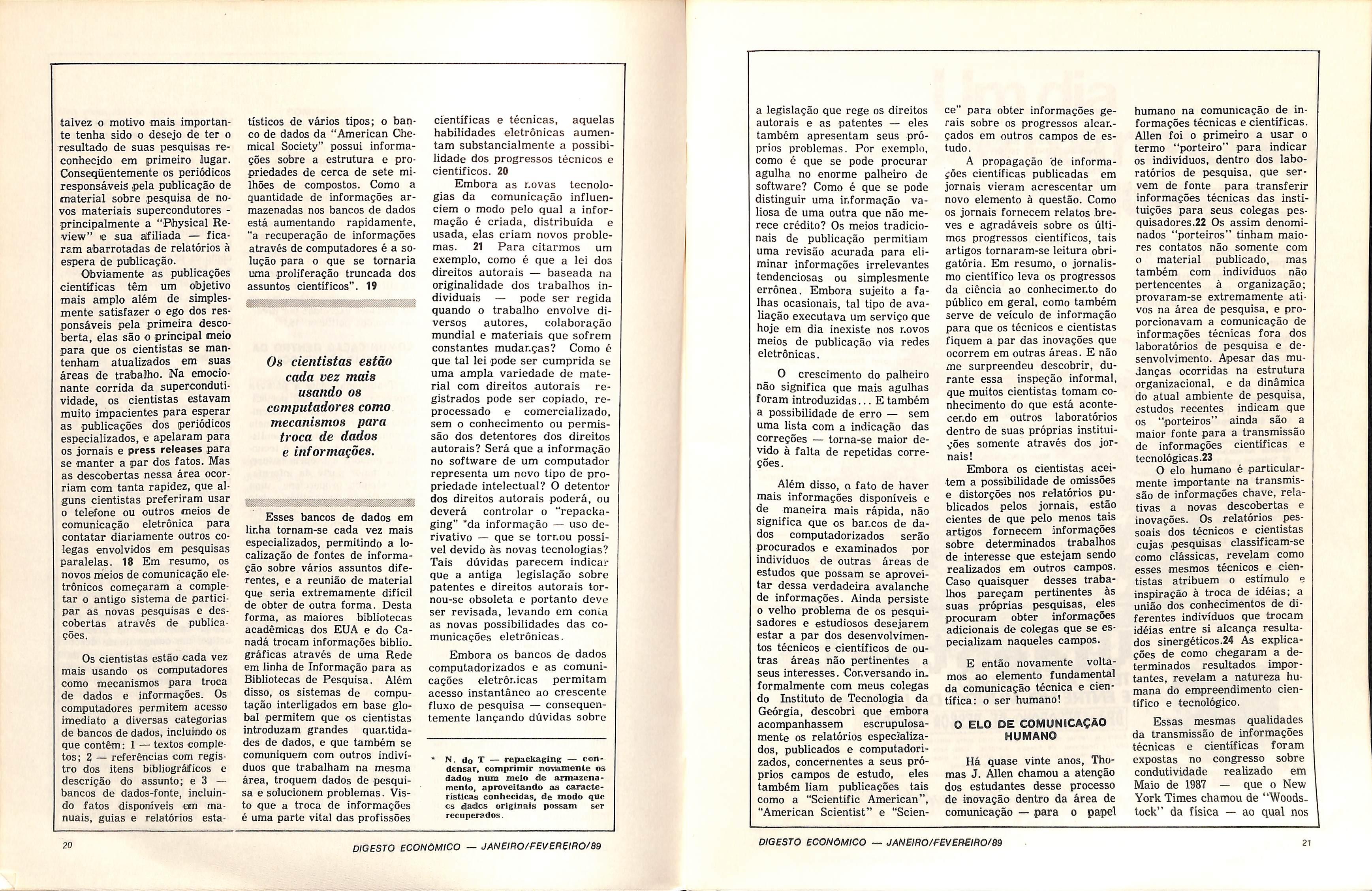 talvez o motivo mais importante tenha sido o desejo de ter o resultado de suas pesquisas reconhecido em primeiro lugar. Conseqüentemente os periódicos responsáveis pela publicação de material sobre pesquisa de novos materiais supercondutores - principalmente a "Physical Review" e sua afiliada — ficaram abarrotadas de relatórios à espera de publicação.

Obviamente as publicações científicas têm um objetivo mais amplo além de simplesmente satisfazer o ego dos responsáveis pela primeira descoberta, elas são o principal meio para que os cientistas se mantenham atualizados em suas áreas de trabalho. Na emocionante corrida da supercondutividade, os cientistas estavam muito impacientes para esperar as publicações dos periódicos especializados, e apelaram para os jornais e press releases para se manter a par dos fatos. Mas as descobertas nessa área ocorriam com tanta rapidez, que alguns cientistas preferiram usar o telefone ou outros meios de comunicação eletrônica para contatar diariamente outros colegas envolvidos em pesquisas paralelas. 18 Em resumo, os novos meios de comunicação eletrônicos começaram a completar o antigo sistema de participar as novas pesquisas e descobertas através de publicações.

Os cientistas estão cada vez mais usando os computadores como mecanismos para troca de dados e informações. Os computadores permitem acesso imediato a diversas categorias de bancos de dados, incluindo os que contêm: 1 — textos completos; 2 — referências com registro dos itens bibliográficos e descrição do assunto; e 3 — bancos de dados-fonte, incluindo fatos disponíveis em manuais, guias e relatórios estatísticos de vários tipos; o banco de dados da "American Chemical Society" possui informações sobre a estrutura e propriedades de cerca de sete milhões de compostos. Como a quantidade de informações armazenadas nos bancos de dados está aumentando rapidamente, "a recuperação de informações através de computadores é a solução para o que se tornaria uma proliferação truncada dos assuntos científicos". 19

Os cientistas estão cada vez mais usando os computadores como mecanismos para troca de dados e informações.

Esses bancos de dados em linha tornam-se cada vez mais especializados, permitindo a localização de fontes de informação sobre vários assuntos diferentes, e a reunião de material que seria extremamente difícil de obter de outra forma. Desta forma, as maiores bibliotecas acadêmicas dos EUA e do Canadá trocam informações bibliográficas através de uma Rede em linha de Informação para as Bibliotecas de Pesquisa. Além disso, os sistemas de computação interligados em base global permitem que os cientistas introduzam grandes quantidades de dados, e que também se comuniquem com outros indivíduos que trabalham na mesma área, troquem dados de pesquisa e solucionem problemas. Visto que a troca de informações é uma parte vital das profissões científicas e técnicas, aquelas habilidades eletrônicas aumentam substancialmente a possibilidade dos progressos técnicos e científicos. 20

Embora as novas tecnologias da comunicação influenciem o modo pelo qual a informação é criada, distribuída e usada, elas criam novos problemas. 21 Para citarmos um exemplo, como é que a lei dos direitos autorais — baseada na originalidade dos trabalhos individuais — pode ser regida quando o trabalho envolve diversos autores, colaboração mundial e materiais que sofrem constantes mudanças? Como é que tal lei pode ser cumprida se uma ampla variedade de material com direitos autorais registrados pode ser copiado, reprocessado e comercializado, sem o conhecimento ou permissão dos detentores dos direitos autorais? Será que a informação no software de um computador representa um novo tipo de propriedade intelectual? O detentor dos direitos autorais poderá, ou deverá controlar o "repackaging" *da informação — uso derivativo — que se tornou possível devido às novas tecnologias? Tais dúvidas parecem indicar que a antiga legislação sobre patentes e direitos autorais tornou-se obsoleta e portanto deve ser revisada, levando em conta as novas possibilidades das comunicações eletrônicas.

Embora os bancos de dados computadorizados e as comunicações eletrônicas permitam acesso instantâneo ao crescente fluxo de pesquisa — consequentemente lançando dúvidas sobre

* N. do T — repackaging — condensar, comprimir novamente os dados num meio de armazenamento, aproveitando as características conhecidas, de modo que os dados originais possam ser recuperados.

20 DIGESTO ECONÔMICO — JANEIRO/FEVEREIRO/89

a legislação que rege os direitos autorais e as patentes — eles também apresentam seus próprios problemas. Por exemplo, como é que se pode procurar agulha no enorme palheiro de software? Como é que se pode distinguir uma informação valiosa de uma outra que não merece crédito? Os meios tradicionais de publicação permitiam uma revisão acurada para eliminar informações irrelevantes tendenciosas ou simplesmente errônea. Embora sujeito a falhas ocasionais, tal tipo de avaliação executava um serviço que hoje em dia inexiste nos novos meios de publicação via redes eletrônicas.

O crescimento do palheiro não significa que mais agulhas foram introduzidas... E também a possibilidade de erro — sem uma lista com a indicação das correções — torna-se maior devido à falta de repetidas correções.

Além disso, o fato de haver mais informações disponíveis e de maneira mais rápida, não significa que os bancos de dados computadorizados serão procurados e examinados por indivíduos de outras áreas de estudos que possam se aproveitar dessa verdadeira avalanche de informações. Ainda persiste o velho problema de os pesquisadores e estudiosos desejarem estar a par dos desenvolvimentos técnicos e científicos de outras áreas não pertinentes a seus interesses. Conversando informalmente com meus colegas do Instituto de Tecnologia da Geórgia, descobri que embora acompanhassem escrupulosamente os relatórios especializados, publicados e computadorizados, concernentes a seus próprios campos de estudo, eles também liam publicações tais como a "Scientific American", "American Scientist" e "Science" para obter informações gerais sobre os progressos alcançados em outros campos de estudo.

A propagação de informações científicas publicadas em jornais vieram acrescentar um novo elemento à questão. Como os jornais fornecem relatos breves e agradáveis sobre os últimos progressos científicos, tais artigos tornaram-se leitura obrigatória. Em resumo, o jornalismo científico leva os progressos da ciência ao conhecimento do público em geral, como também serve de veículo de informação para que os técnicos e cientistas fiquem a par das inovações que ocorrem em outras áreas. E não me surpreendeu descobrir, durante essa inspeção informal, que muitos cientistas tomam conhecimento do que está acontecendo em outros laboratórios dentro de suas próprias instituições somente através dos jornais!

Embora os cientistas aceitem a possibilidade de omissões e distorções nos relatórios publicados pelos jornais, estão cientes de que pelo menos tais artigos fornecem informações sobre determinados trabalhos de interesse que estejam sendo realizados em outros campos. Caso quaisquer desses trabalhos pareçam pertinentes às suas próprias pesquisas, eles procuram obter informações adicionais de colegas que se especializam naqueles campos.

E então novamente voltamos ao elemento fundamental da comunicação técnica e científica: o ser humano!

O ELO DE COMUNICAÇÃO HUMANO

Há quase vinte anos, Thomas J. Allen chamou a atenção dos estudantes desse processo de inovação dentro da área de comunicação — para o papel humano na comunicação de informações técnicas e científicas. Allen foi o primeiro a usar o termo "porteiro" para indicar os indivíduos, dentro dos laboratórios de pesquisa, que servem de fonte para transferir informações técnicas das instituições para seus colegas pesquisadores.22 Os assim denominados "porteiros" tinham maiores contatos não somente com o material publicado, mas também com indivíduos não pertencentes à organização; provaram-se extremamente ativos na área de pesquisa, e proporcionavam a comunicação de informações técnicas fora dos laboratórios de pesquisa e desenvolvimento. Apesar das mudanças ocorridas na estrutura organizacional, e da dinâmica do atual ambiente de pesquisa, estudos recentes indicam que os "porteiros" ainda são a maior fonte para a transmissão de informações científicas e tecnológicas.23

O elo humano é particularmente importante na transmissão de informações chave, relativas a novas descobertas e inovações. Os relatórios pessoais dos técnicos e cientistas cujas pesquisas classificam-se como clássicas, revelam como esses mesmos técnicos e cientistas atribuem o estímulo e inspiração à troca de idéias; a união dos conhecimentos de diferentes indivíduos que trocam idéias entre si alcança resultados sinergéticos.24 As explicações de como chegaram a determinados resultados importantes, revelam a natureza humana do empreendimento científico e tecnológico.

Essas mesmas qualidades da transmissão de informações técnicas e científicas foram expostas no congresso sobre condutividade realizado em Maio de 1987 — que o New York Times chamou de "Woodstock" da física — ao qual nos

DIGESTO ECONÔMICO — JANEIRO/FEVEREIRO/89 21